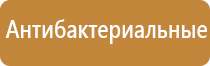 Антибактериальные